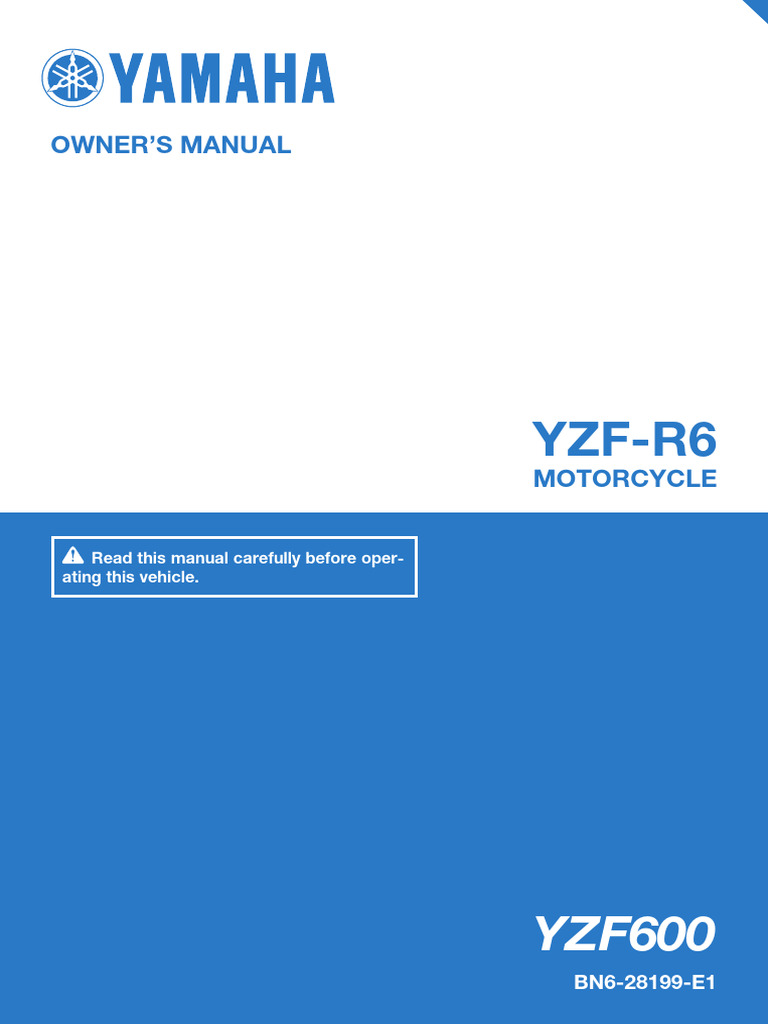 YAMAHA

OWNER'S MANUAL

YZF-R6
MOTORCYCLE

Read this manual carefully before operating this vehicle.

YZF600

BN6-28199-E1